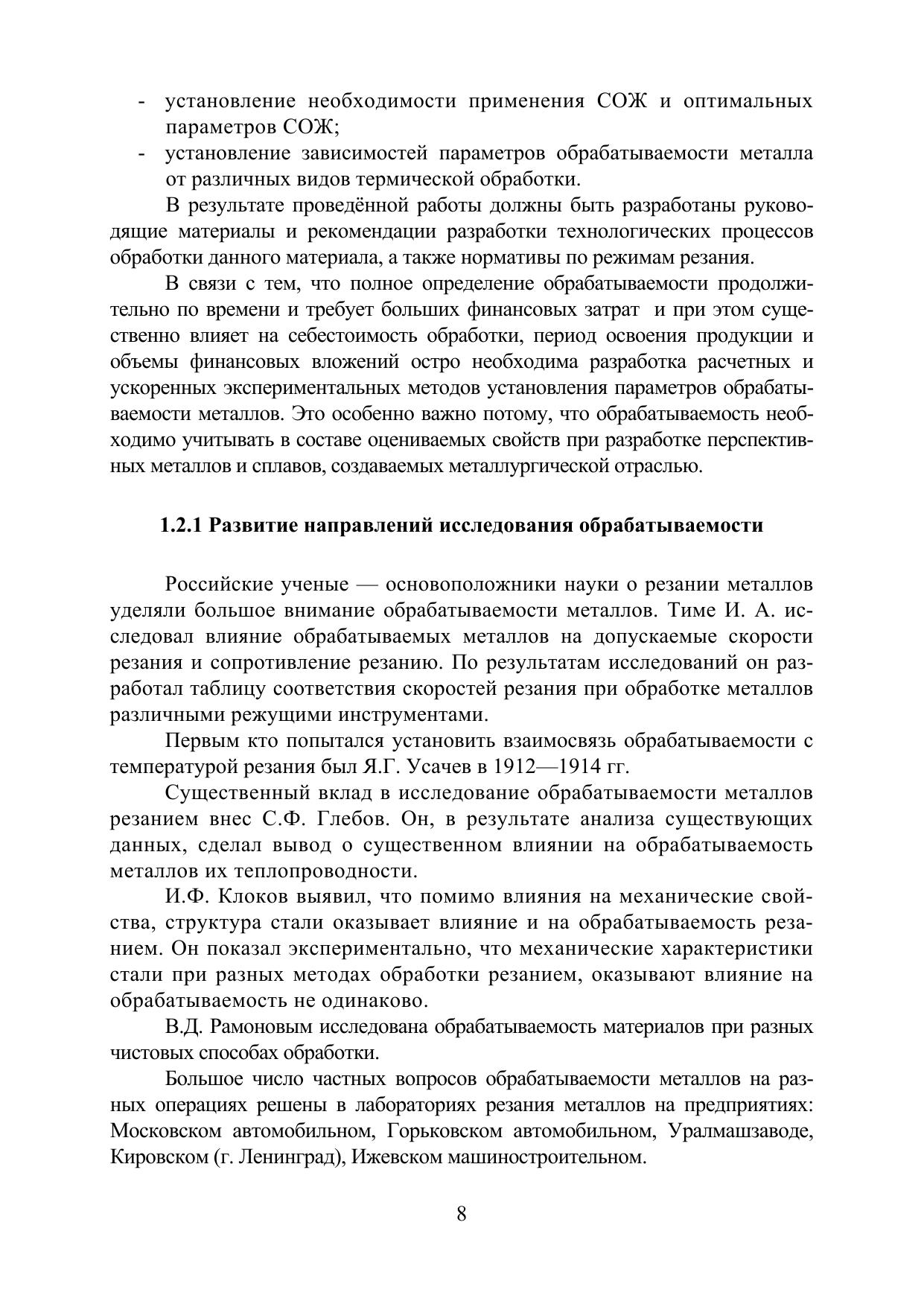 - установление необходимости применения СОЖ и оптимальных параметров СОЖ;
- установление зависимостей параметров обрабатываемости металла от различных видов термической обработки.

В результате проведённой работы должны быть разработаны руководящие материалы и рекомендации разработки технологических процессов обработки данного материала, а также нормативы по режимам резания.

В связи с тем, что полное определение обрабатываемости продолжительно по времени и требует больших финансовых затрат и при этом существенно влияет на себестоимость обработки, период освоения продукции и объемы финансовых вложений остро необходима разработка расчетных и ускоренных экспериментальных методов установления параметров обрабатываемости металлов. Это особенно важно потому, что обрабатываемость необходимо учитывать в составе оцениваемых свойств при разработке перспективных металлов и сплавов, создаваемых металлургической отраслью.

1.2.1 Развитие направлений исследования обрабатываемости

Российские ученые — основоположники науки о резании металлов уделяли большое внимание обрабатываемости металлов. Тиме И. А. исследовал влияние обрабатываемых металлов на допускаемые скорости резания и сопротивление резанию. По результатам исследований он разработал таблицу соответствия скоростей резания при обработке металлов различными режущими инструментами.

Первым кто попытался установить взаимосвязь обрабатываемости с температурой резания был Я.Г. Усачев в 1912—1914 гг.

Существенный вклад в исследование обрабатываемости металлов резанием внес С.Ф. Глебов. Он, в результате анализа существующих данных, сделал вывод о существенном влиянии на обрабатываемость металлов их теплопроводности.

И.Ф. Клоков выявил, что помимо влияния на механические свойства, структура стали оказывает влияние и на обрабатываемость резанием. Он показал экспериментально, что механические характеристики стали при разных методах обработки резанием, оказывают влияние на обрабатываемость не одинаково.

В.Д. Рамоновым исследована обрабатываемость материалов при разных чистовых способах обработки.

Большое число частных вопросов обрабатываемости металлов на разных операциях решены в лабораториях резания металлов на предприятиях: Московском автомобильном, Горьковском автомобильном, Уралмашзаводе, Кировском (г. Ленинград), Ижевском машиностроительном.

8